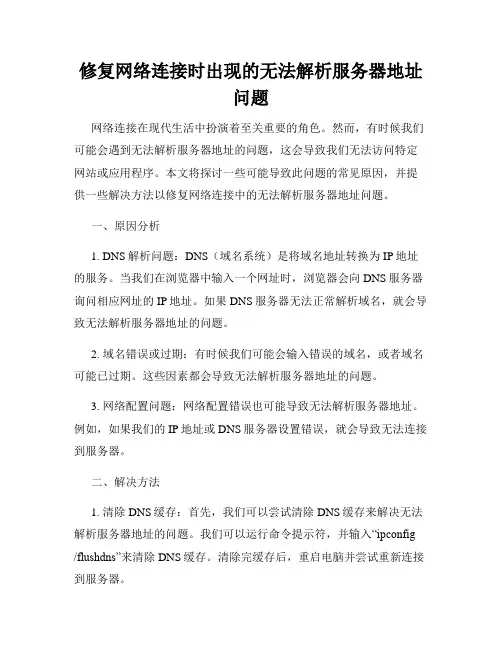 修复网络连接时出现的无法解析服务器地址问题

网络连接在现代生活中扮演着至关重要的角色。然而，有时候我们可能会遇到无法解析服务器地址的问题，这会导致我们无法访问特定网站或应用程序。本文将探讨一些可能导致此问题的常见原因，并提供一些解决方法以修复网络连接中的无法解析服务器地址问题。

一、原因分析

1. DNS 解析问题：DNS（域名系统）是将域名地址转换为 IP 地址的服务。当我们在浏览器中输入一个网址时，浏览器会向 DNS 服务器询问相应网址的 IP 地址。如果 DNS 服务器无法正常解析域名，就会导致无法解析服务器地址的问题。

2. 域名错误或过期：有时候我们可能会输入错误的域名，或者域名可能已过期。这些因素都会导致无法解析服务器地址的问题。

3. 网络配置问题：网络配置错误也可能导致无法解析服务器地址。例如，如果我们的 IP 地址或 DNS 服务器设置错误，就会导致无法连接到服务器。

二、解决方法

1. 清除 DNS 缓存：首先，我们可以尝试清除 DNS 缓存来解决无法解析服务器地址的问题。我们可以运行命令提示符，并输入“ipconfig /flushdns”来清除 DNS 缓存。清除完缓存后，重启电脑并尝试重新连接到服务器。